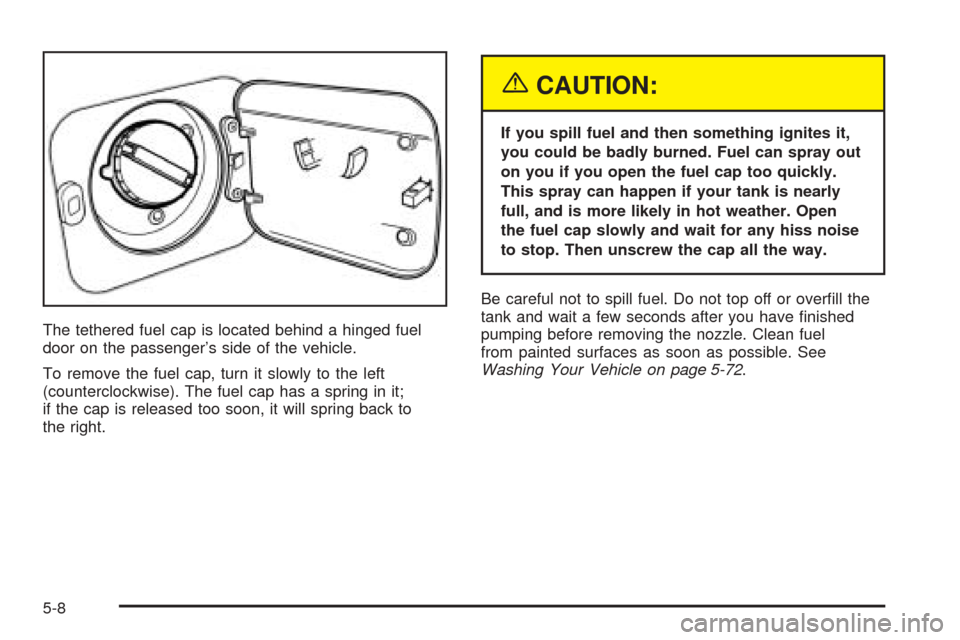 The tethered fuel cap is located behind a hinged fuel door on the passenger's side of the vehicle.

To remove the fuel cap, turn it slowly to the left (counterclockwise). The fuel cap has a spring in it; if the cap is released too soon, it will spring back to the right.

CAUTION:

If you spill fuel and then something ignites it, you could be badly burned. Fuel can spray out on you if you open the fuel cap too quickly. This spray can happen if your tank is nearly full, and is more likely in hot weather. Open the fuel cap slowly and wait for any hiss noise to stop. Then unscrew the cap all the way.

Be careful not to spill fuel. Do not top off or overfill the tank and wait a few seconds after you have finished pumping before removing the nozzle. Clean fuel from painted surfaces as soon as possible. See Washing Your Vehicle on page 5-72.

5-8

carmanualsonline.info